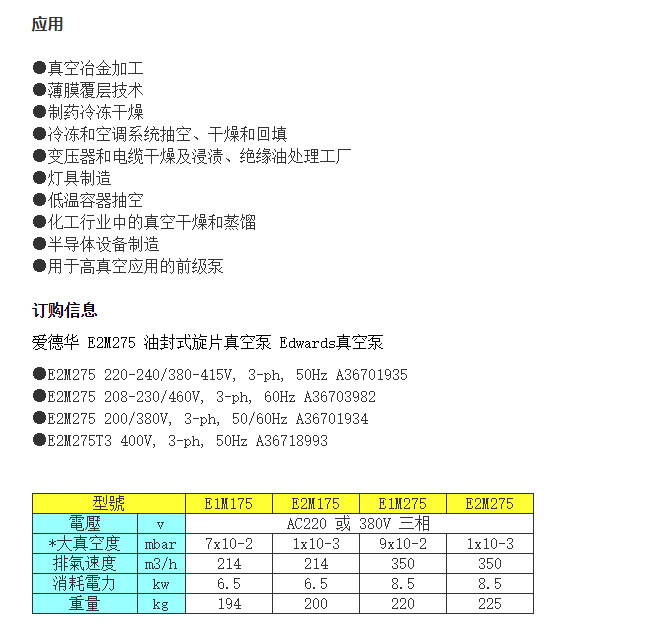 应用

●真空冶金加工
●薄膜覆层技术
●制药冷冻干燥
●冷冻和空调系统抽空、干燥和回填
●变压器和电缆干燥及浸渍、绝缘油处理工厂
●灯具制造
●低温容器抽空
●化工行业中的真空干燥和蒸馏
●半导体设备制造
●用于高真空应用的前级泵

订购信息

爱德华 E2M275 油封式旋片真空泵 Edwards真空泵

●E2M275 220-240/380-415V, 3-ph, 50Hz A36701935
●E2M275 208-230/460V, 3-ph, 60Hz A36703982
●E2M275 200/380V, 3-ph, 50/60Hz A36701934
●E2M275T3 400V, 3-ph, 50Hz A36718993

| 型號 | | E1M175 | E2M175 | E1M275 | E2M275 |
|---|---|---|---|---|---|
| 電壓 | v | AC220 或 380V 三相 | | | |
| *大真空度 | mbar | 7x10-2 | 1x10-3 | 9x10-2 | 1x10-3 |
| 排氣速度 | m3/h | 214 | 214 | 350 | 350 |
| 消耗電力 | kw | 6.5 | 6.5 | 8.5 | 8.5 |
| 重量 | kg | 194 | 200 | 220 | 225 |